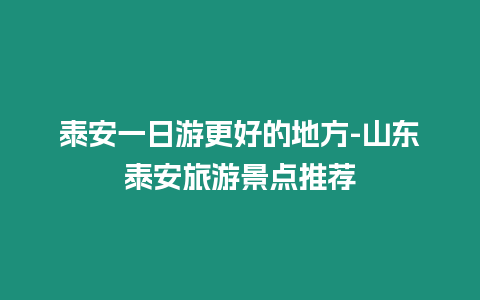 泰安一日游更好的地方-山东泰安旅游景点推荐